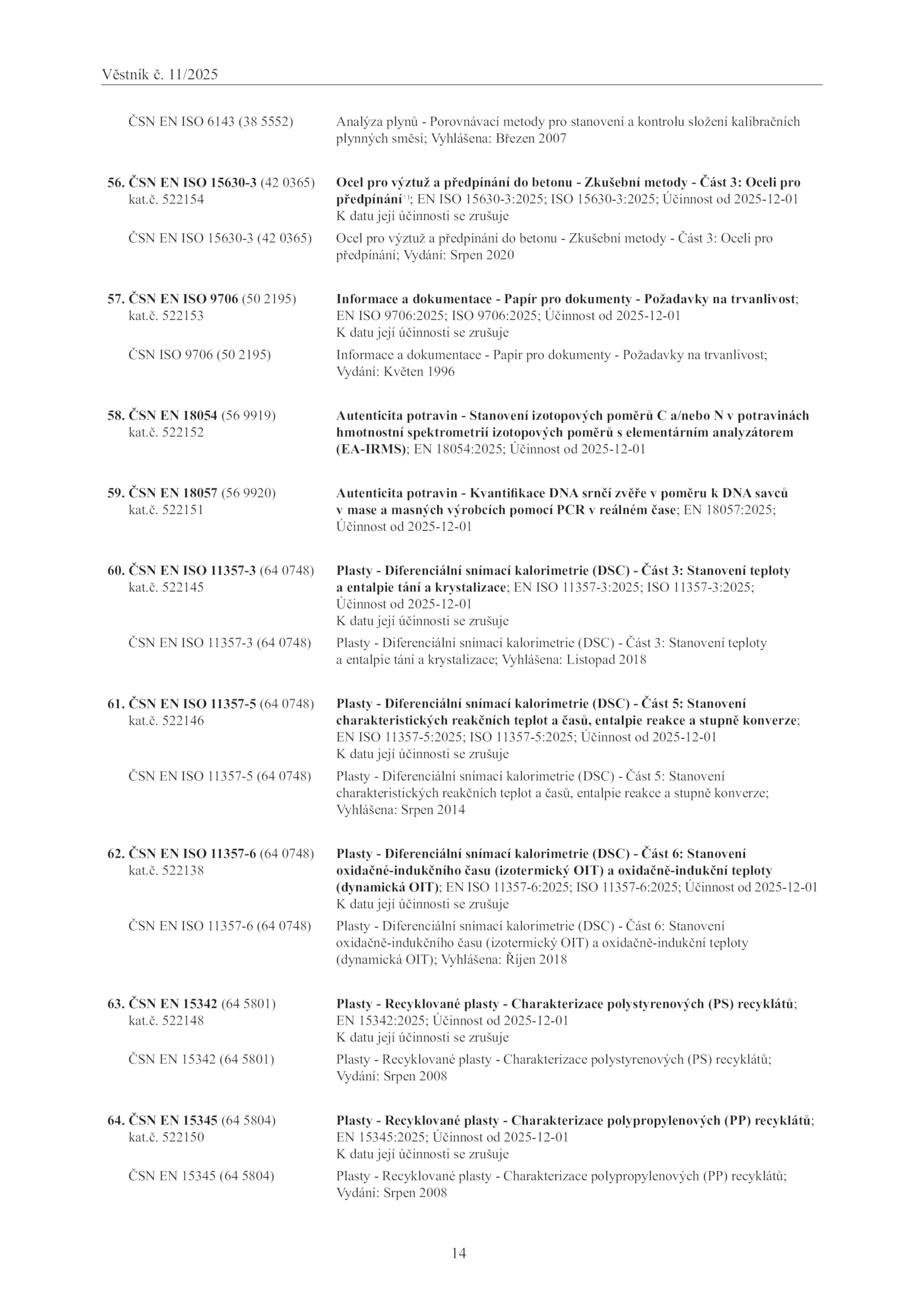 Věstník č. 11/2025

ČSN EN ISO 6143 (38 5552)
Analýza plynů - Porovnávací metody pro stanovení a kontrolu složení kalibračních plynných směsí; Vyhlášena: Březen 2007

56. ČSN EN ISO 15630-3 (42 0365)
kat.č. 522154
Ocel pro výztuž a předpínání do betonu - Zkušební metody - Část 3: Oceli pro předpínání$^{+)}$; EN ISO 15630-3:2025; ISO 15630-3:2025; Účinnost od 2025-12-01
K datu její účinnosti se zrušuje

ČSN EN ISO 15630-3 (42 0365)
Ocel pro výztuž a předpínání do betonu - Zkušební metody - Část 3: Oceli pro předpínání; Vydání: Srpen 2020

57. ČSN EN ISO 9706 (50 2195)
kat.č. 522153
Informace a dokumentace - Papír pro dokumenty - Požadavky na trvanlivost; EN ISO 9706:2025; ISO 9706:2025; Účinnost od 2025-12-01
K datu její účinnosti se zrušuje

ČSN ISO 9706 (50 2195)
Informace a dokumentace - Papír pro dokumenty - Požadavky na trvanlivost; Vydání: Květen 1996

58. ČSN EN 18054 (56 9919)
kat.č. 522152
Autenticita potravin - Stanovení izotopových poměrů C a/nebo N v potravinách hmotnostní spektrometrií izotopových poměrů s elementárním analyzátorem (EA-IRMS); EN 18054:2025; Účinnost od 2025-12-01

59. ČSN EN 18057 (56 9920)
kat.č. 522151
Autenticita potravin - Kvantifikace DNA srnčí zvěře v poměru k DNA savců v mase a masných výrobcích pomocí PCR v reálném čase; EN 18057:2025; Účinnost od 2025-12-01

60. ČSN EN ISO 11357-3 (64 0748)
kat.č. 522145
Plasty - Diferenciální snímací kalorimetrie (DSC) - Část 3: Stanovení teploty a entalpie tání a krystalizace; EN ISO 11357-3:2025; ISO 11357-3:2025; Účinnost od 2025-12-01
K datu její účinnosti se zrušuje

ČSN EN ISO 11357-3 (64 0748)
Plasty - Diferenciální snímací kalorimetrie (DSC) - Část 3: Stanovení teploty a entalpie tání a krystalizace; Vyhlášena: Listopad 2018

61. ČSN EN ISO 11357-5 (64 0748)
kat.č. 522146
Plasty - Diferenciální snímací kalorimetrie (DSC) - Část 5: Stanovení charakteristických reakčních teplot a časů, entalpie reakce a stupně konverze; EN ISO 11357-5:2025; ISO 11357-5:2025; Účinnost od 2025-12-01
K datu její účinnosti se zrušuje

ČSN EN ISO 11357-5 (64 0748)
Plasty - Diferenciální snímací kalorimetrie (DSC) - Část 5: Stanovení charakteristických reakčních teplot a časů, entalpie reakce a stupně konverze; Vyhlášena: Srpen 2014

62. ČSN EN ISO 11357-6 (64 0748)
kat.č. 522138
Plasty - Diferenciální snímací kalorimetrie (DSC) - Část 6: Stanovení oxidačně-indukčního času (izotermický OIT) a oxidačně-indukční teploty (dynamická OIT); EN ISO 11357-6:2025; ISO 11357-6:2025; Účinnost od 2025-12-01
K datu její účinnosti se zrušuje

ČSN EN ISO 11357-6 (64 0748)
Plasty - Diferenciální snímací kalorimetrie (DSC) - Část 6: Stanovení oxidačně-indukčního času (izotermický OIT) a oxidačně-indukční teploty (dynamická OIT); Vyhlášena: Říjen 2018

63. ČSN EN 15342 (64 5801)
kat.č. 522148
Plasty - Recyklované plasty - Charakterizace polystyrenových (PS) recyklátů; EN 15342:2025; Účinnost od 2025-12-01
K datu její účinnosti se zrušuje

ČSN EN 15342 (64 5801)
Plasty - Recyklované plasty - Charakterizace polystyrenových (PS) recyklátů; Vydání: Srpen 2008

64. ČSN EN 15345 (64 5804)
kat.č. 522150
Plasty - Recyklované plasty - Charakterizace polypropylenových (PP) recyklátů; EN 15345:2025; Účinnost od 2025-12-01
K datu její účinnosti se zrušuje

ČSN EN 15345 (64 5804)
Plasty - Recyklované plasty - Charakterizace polypropylenových (PP) recyklátů; Vydání: Srpen 2008

14